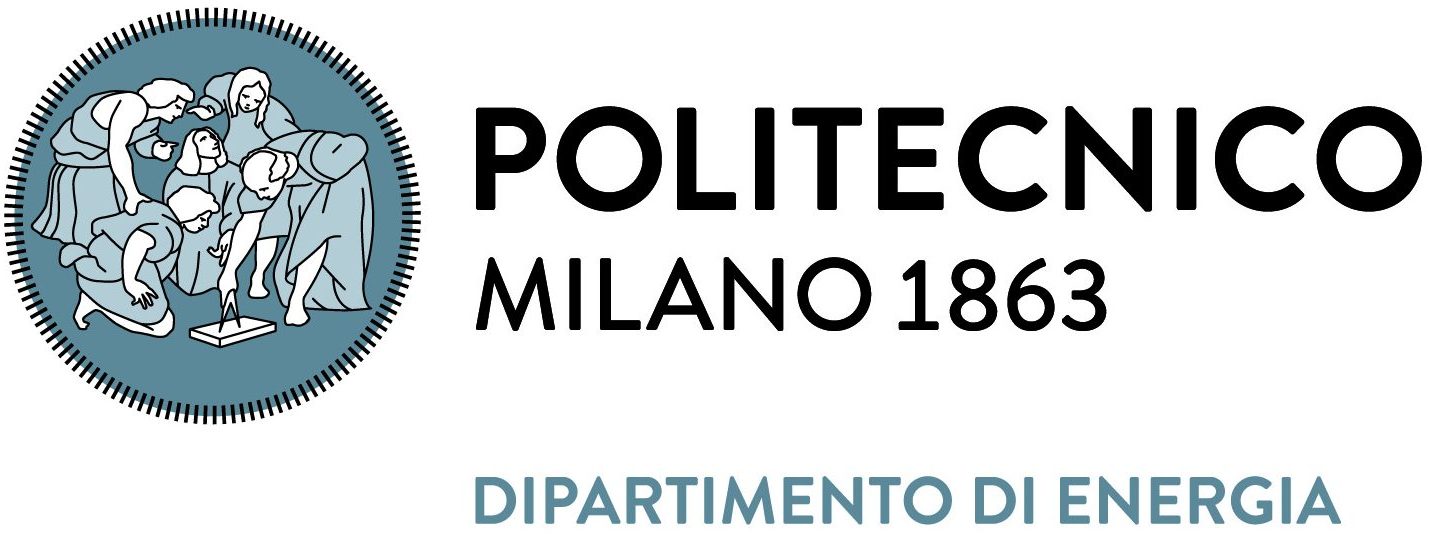 POLITECNICO
MILANO 1863

DIPARTIMENTO DI ENERGIA